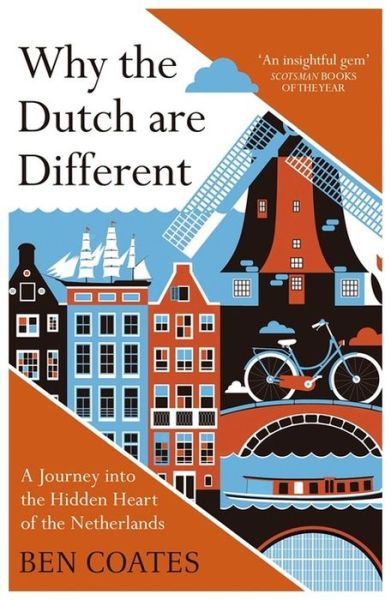 Why the Dutch are Different

'An insightful gem'
SCOTSMAN BOOKS OF THE YEAR

A Journey into the Hidden Heart of the Netherlands

BEN COATES